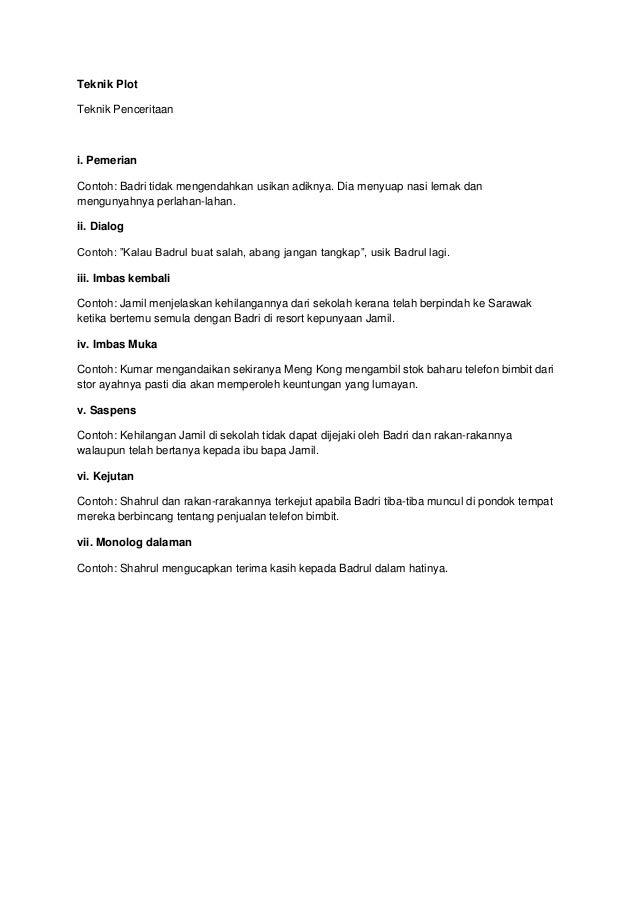 Teknik Plot

Teknik Penceritaan

i. Pemerian

Contoh: Badri tidak mengendahkan usikan adiknya. Dia menyuap nasi lemak dan mengunyahnya perlahan-lahan.

ii. Dialog

Contoh: "Kalau Badrul buat salah, abang jangan tangkap", usik Badrul lagi.

iii. Imbas kembali

Contoh: Jamil menjelaskan kehilangannya dari sekolah kerana telah berpindah ke Sarawak ketika bertemu semula dengan Badri di resort kepunyaan Jamil.

iv. Imbas Muka

Contoh: Kumar mengandaikan sekiranya Meng Kong mengambil stok baharu telefon bimbit dari stor ayahnya pasti dia akan memperoleh keuntungan yang lumayan.

v. Saspens

Contoh: Kehilangan Jamil di sekolah tidak dapat dijejaki oleh Badri dan rakan-rakannya walaupun telah bertanya kepada ibu bapa Jamil.

vi. Kejutan

Contoh: Shahrul dan rakan-rarakannya terkejut apabila Badri tiba-tiba muncul di pondok tempat mereka berbincang tentang penjualan telefon bimbit.

vii. Monolog dalaman

Contoh: Shahrul mengucapkan terima kasih kepada Badrul dalam hatinya.